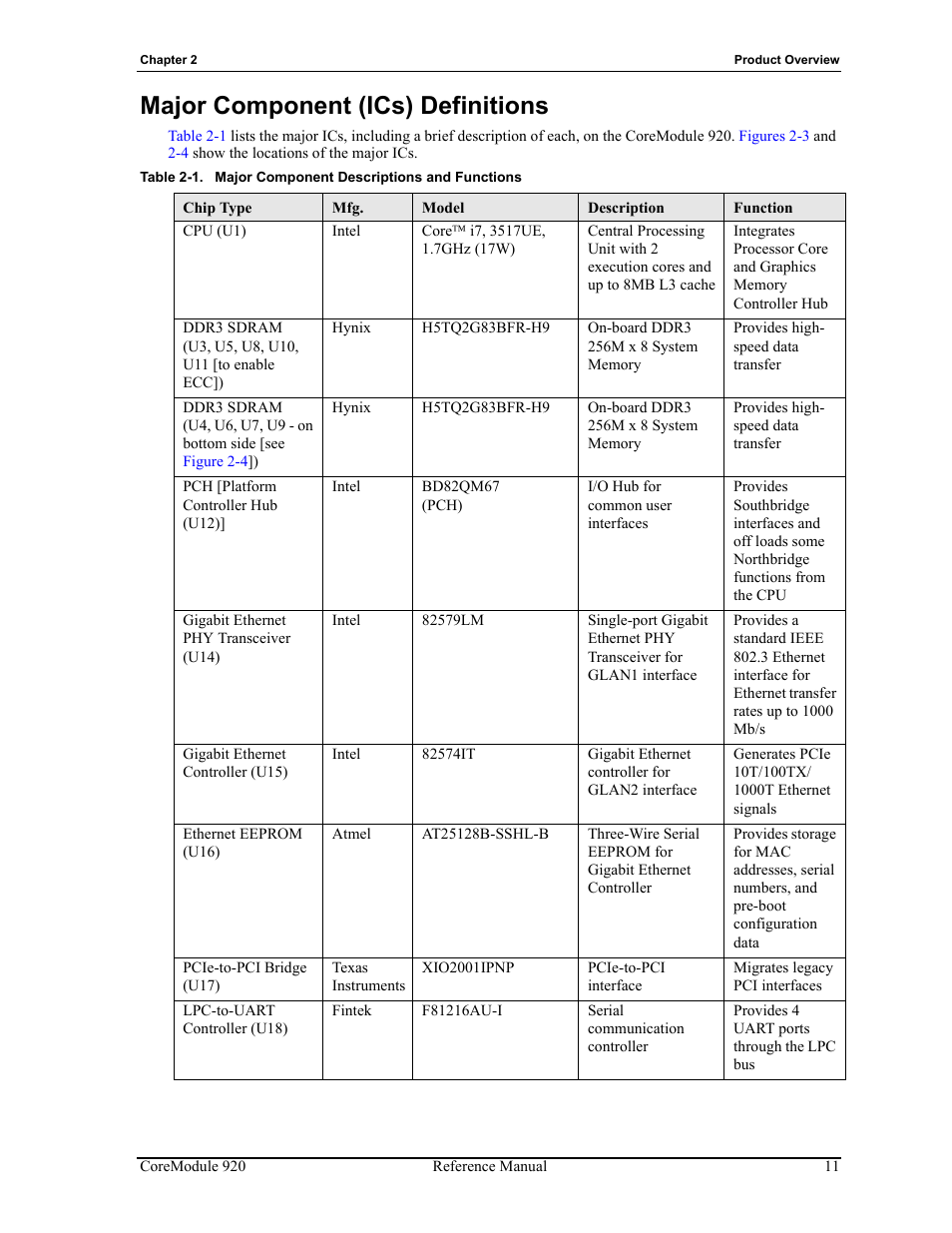 Chapter 2

Product Overview

Major Component (ICs) Definitions

Table 2-1 lists the major ICs, including a brief description of each, on the CoreModule 920. Figures 2-3 and 2-4 show the locations of the major ICs.

Table 2-1. Major Component Descriptions and Functions

| Chip Type | Mfg. | Model | Description | Function |
|---|---|---|---|---|
| CPU (U1) | Intel | Core™ i7, 3517UE, 1.7GHz (17W) | Central Processing Unit with 2 execution cores and up to 8MB L3 cache | Integrates Processor Core and Graphics Memory Controller Hub |
| DDR3 SDRAM (U3, U5, U8, U10, U11 [to enable ECC]) | Hynix | H5TQ2G83BFR-H9 | On-board DDR3 256M x 8 System Memory | Provides high-speed data transfer |
| DDR3 SDRAM (U4, U6, U7, U9 - on bottom side [see Figure 2-4]) | Hynix | H5TQ2G83BFR-H9 | On-board DDR3 256M x 8 System Memory | Provides high-speed data transfer |
| PCH [Platform Controller Hub (U12)] | Intel | BD82QM67 (PCH) | I/O Hub for common user interfaces | Provides Southbridge interfaces and off loads some Northbridge functions from the CPU |
| Gigabit Ethernet PHY Transceiver (U14) | Intel | 82579LM | Single-port Gigabit Ethernet PHY Transceiver for GLAN1 interface | Provides a standard IEEE 802.3 Ethernet interface for Ethernet transfer rates up to 1000 Mb/s |
| Gigabit Ethernet Controller (U15) | Intel | 82574IT | Gigabit Ethernet controller for GLAN2 interface | Generates PCIe 10T/100TX/ 1000T Ethernet signals |
| Ethernet EEPROM (U16) | Atmel | AT25128B-SSHL-B | Three-Wire Serial EEPROM for Gigabit Ethernet Controller | Provides storage for MAC addresses, serial numbers, and pre-boot configuration data |
| PCIe-to-PCI Bridge (U17) | Texas Instruments | XIO2001IPNP | PCIe-to-PCI interface | Migrates legacy PCI interfaces |
| LPC-to-UART Controller (U18) | Fintek | F81216AU-I | Serial communication controller | Provides 4 UART ports through the LPC bus |

CoreModule 920 Reference Manual 11